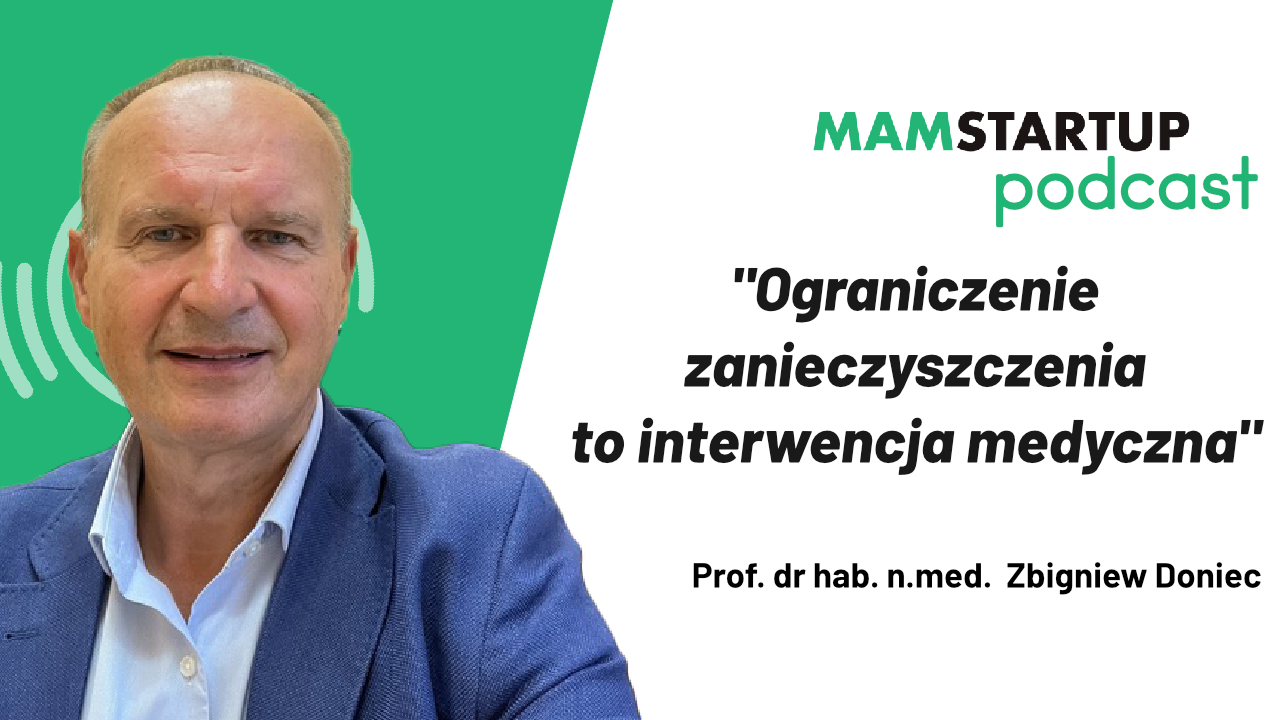 MAMSTARTUP
podcast

"Ograniczenie zanieczyszczenia to interwencja medyczna"

Prof. dr hab. n.med. Zbigniew Doniec